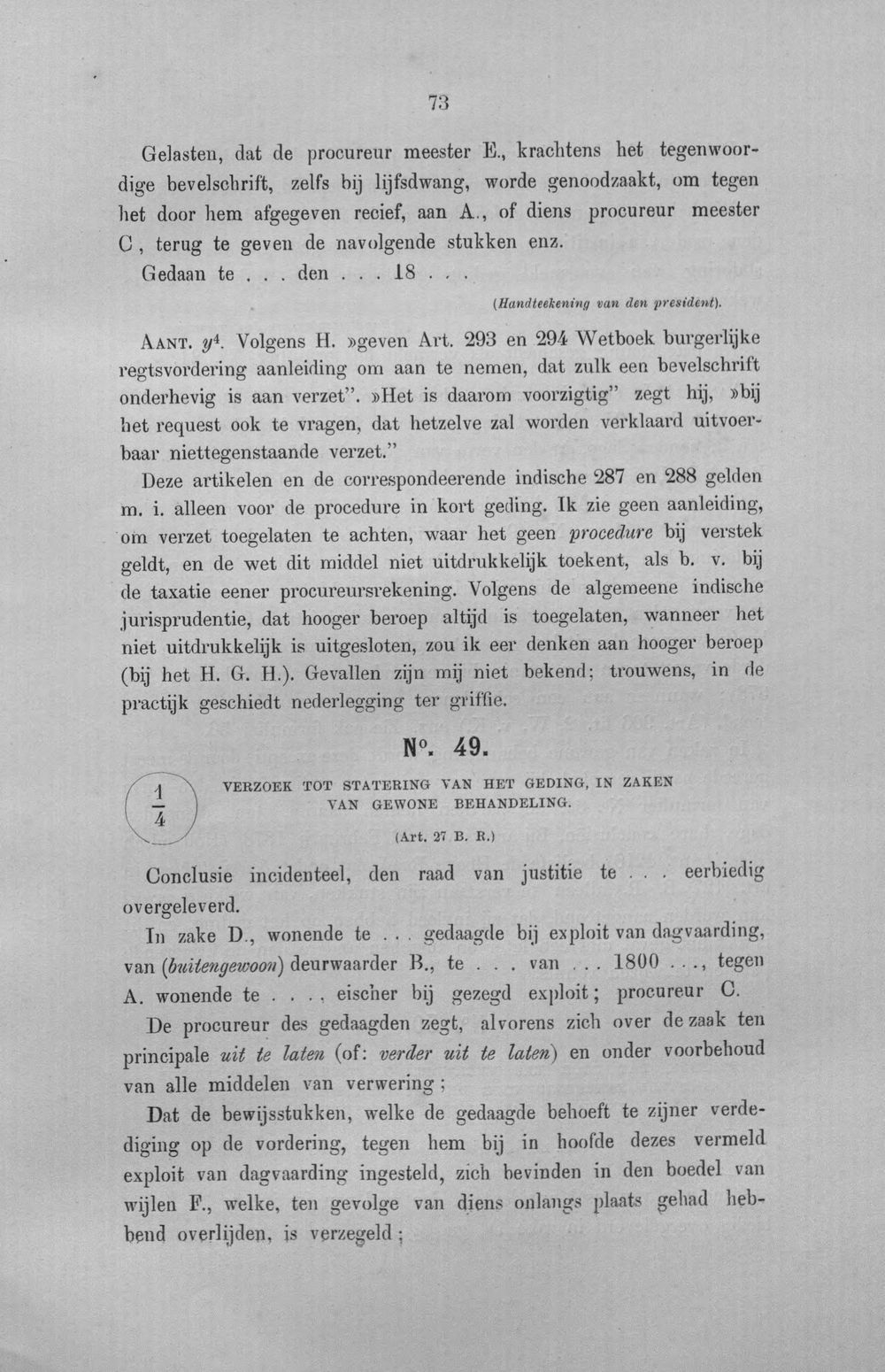 73

Gelasten, dat de procureur meester E., krachtens het tegenwoordige bevelschrift, zelfs bij lijfsdwang, worde genoodzaakt, om tegen het door hem afgegeven recief, aan A., of diens procureur meester C, terug te geven de navolgende stukken enz.

Gedaan te . . . den . . . 18 . . .

(Handteekening van den president).

AANT. $y^{4}$. Volgens H. »geven Art. 293 en 294 Wetboek burgerlijke regtsvordering aanleiding om aan te nemen, dat zulk een bevelschrift onderhevig is aan verzet". »Het is daarom voorzigtig" zegt hij, »bij het request ook te vragen, dat hetzelve zal worden verklaard uitvoerbaar niettegenstaande verzet."

Deze artikelen en de correspondeerende indische 287 en 288 gelden m. i. alleen voor de procedure in kort geding. Ik zie geen aanleiding, om verzet toegelaten te achten, waar het geen procedure bij verstek geldt, en de wet dit middel niet uitdrukkelijk toekent, als b. v. bij de taxatie eener procureursrekening. Volgens de algemeene indische jurisprudentie, dat hooger beroep altijd is toegelaten, wanneer het niet uitdrukkelijk is uitgesloten, zou ik eer denken aan hooger beroep (bij het H. G. H.). Gevallen zijn mij niet bekend; trouwens, in de practijk geschiedt nederlegging ter griffie.

N°. 49.

$\frac{1}{4}$

VERZOEK TOT STATERING VAN HET GEDING, IN ZAKEN VAN GEWONE BEHANDELING.

(Art. 27 B. R.)

Conclusie incidenteel, den raad van justitie te . . . eerbiedig overgeleverd.

In zake D., wonende te . . . gedaagde bij exploit van dagvaarding, van (buitengewoon) deurwaarder B., te . . . van . . . 1800 . . ., tegen A. wonende te . . . , eischer bij gezegd exploit; procureur C.

De procureur des gedaagden zegt, alvorens zich over de zaak ten principale uit te laten (of: verder uit te laten) en onder voorbehoud van alle middelen van verwering;

Dat de bewijsstukken, welke de gedaagde behoeft te zijner verdediging op de vordering, tegen hem bij in hoofde dezes vermeld exploit van dagvaarding ingesteld, zich bevinden in den boedel van wijlen F., welke, ten gevolge van diens onlangs plaats gehad hebbend overlijden, is verzegeld;